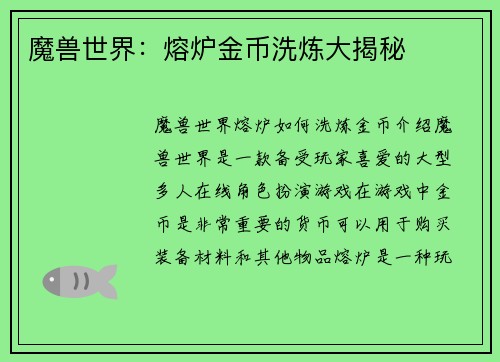 魔兽世界：熔炉金币洗炼大揭秘

魔兽世界熔炉如何洗炼金币介绍魔兽世界是一款备受玩家喜爱的大型多人在线角色扮演游戏在游戏中金币是非常重要的货币可以用于购买装备材料和其他物品熔炉是一种玩